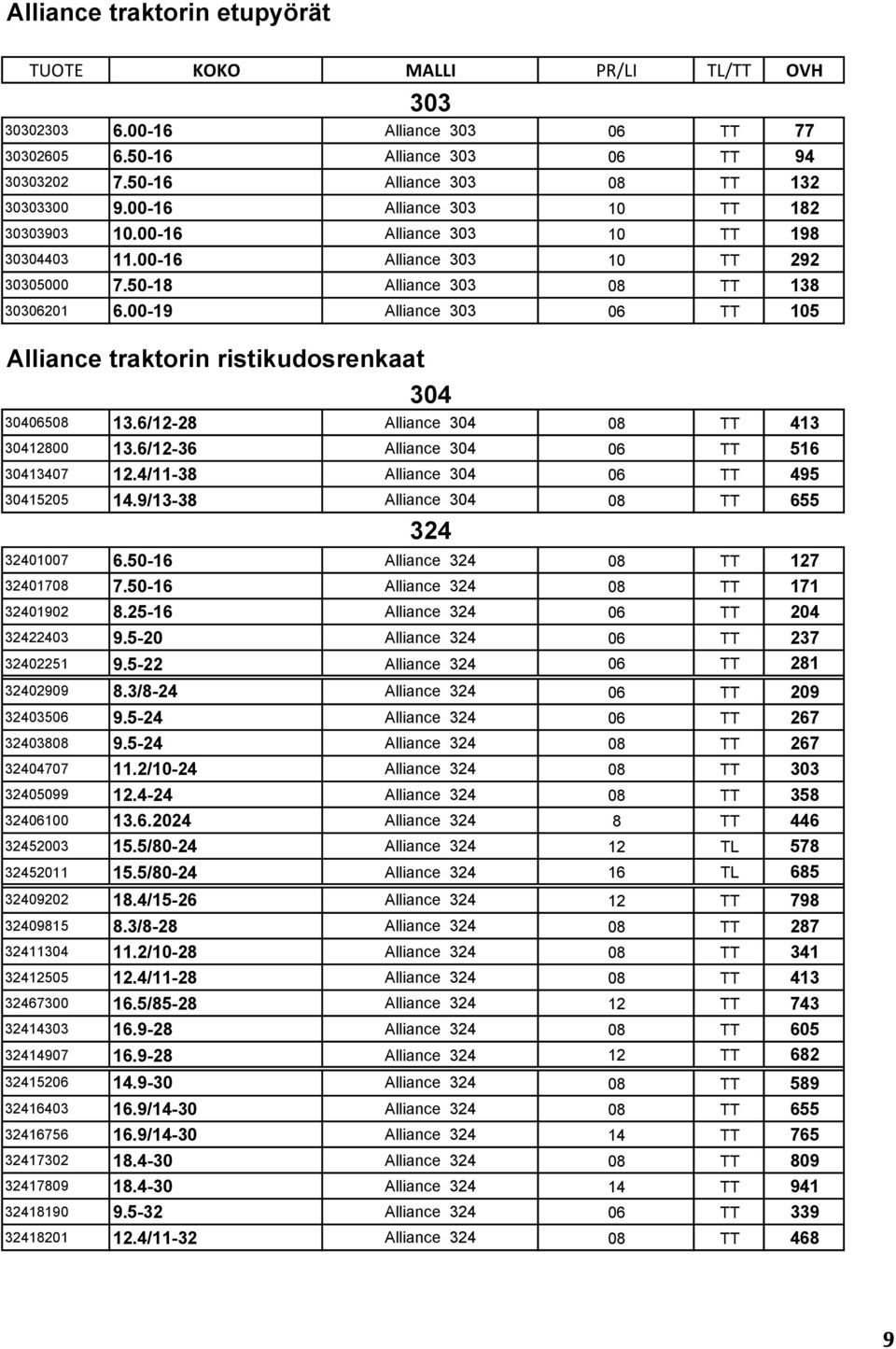 Alliance traktorin etupyörät

| TUOTE | KOKO | MALLI | PR/LI | TL/TT | OVH |
|---|---|---|---|---|---|
| | | 303 | | | |
| 30302303 | 6.00-16 | Alliance 303 | 06 | TT | 77 |
| 30302605 | 6.50-16 | Alliance 303 | 06 | TT | 94 |
| 30303202 | 7.50-16 | Alliance 303 | 08 | TT | 132 |
| 30303300 | 9.00-16 | Alliance 303 | 10 | TT | 182 |
| 30303903 | 10.00-16 | Alliance 303 | 10 | TT | 198 |
| 30304403 | 11.00-16 | Alliance 303 | 10 | TT | 292 |
| 30305000 | 7.50-18 | Alliance 303 | 08 | TT | 138 |
| 30306201 | 6.00-19 | Alliance 303 | 06 | TT | 105 |

Alliance traktorin ristikudosrenkaat

| | | 304 | | | |
|---|---|---|---|---|---|
| 30406508 | 13.6/12-28 | Alliance 304 | 08 | TT | 413 |
| 30412800 | 13.6/12-36 | Alliance 304 | 06 | TT | 516 |
| 30413407 | 12.4/11-38 | Alliance 304 | 06 | TT | 495 |
| 30415205 | 14.9/13-38 | Alliance 304 | 08 | TT | 655 |
| | | 324 | | | |
| 32401007 | 6.50-16 | Alliance 324 | 08 | TT | 127 |
| 32401708 | 7.50-16 | Alliance 324 | 08 | TT | 171 |
| 32401902 | 8.25-16 | Alliance 324 | 06 | TT | 204 |
| 32422403 | 9.5-20 | Alliance 324 | 06 | TT | 237 |
| 32402251 | 9.5-22 | Alliance 324 | 06 | TT | 281 |
| 32402909 | 8.3/8-24 | Alliance 324 | 06 | TT | 209 |
| 32403506 | 9.5-24 | Alliance 324 | 06 | TT | 267 |
| 32403808 | 9.5-24 | Alliance 324 | 08 | TT | 267 |
| 32404707 | 11.2/10-24 | Alliance 324 | 08 | TT | 303 |
| 32405099 | 12.4-24 | Alliance 324 | 08 | TT | 358 |
| 32406100 | 13.6.2024 | Alliance 324 | 8 | TT | 446 |
| 32452003 | 15.5/80-24 | Alliance 324 | 12 | TL | 578 |
| 32452011 | 15.5/80-24 | Alliance 324 | 16 | TL | 685 |
| 32409202 | 18.4/15-26 | Alliance 324 | 12 | TT | 798 |
| 32409815 | 8.3/8-28 | Alliance 324 | 08 | TT | 287 |
| 32411304 | 11.2/10-28 | Alliance 324 | 08 | TT | 341 |
| 32412505 | 12.4/11-28 | Alliance 324 | 08 | TT | 413 |
| 32467300 | 16.5/85-28 | Alliance 324 | 12 | TT | 743 |
| 32414303 | 16.9-28 | Alliance 324 | 08 | TT | 605 |
| 32414907 | 16.9-28 | Alliance 324 | 12 | TT | 682 |
| 32415206 | 14.9-30 | Alliance 324 | 08 | TT | 589 |
| 32416403 | 16.9/14-30 | Alliance 324 | 08 | TT | 655 |
| 32416756 | 16.9/14-30 | Alliance 324 | 14 | TT | 765 |
| 32417302 | 18.4-30 | Alliance 324 | 08 | TT | 809 |
| 32417809 | 18.4-30 | Alliance 324 | 14 | TT | 941 |
| 32418190 | 9.5-32 | Alliance 324 | 06 | TT | 339 |
| 32418201 | 12.4/11-32 | Alliance 324 | 08 | TT | 468 |

9